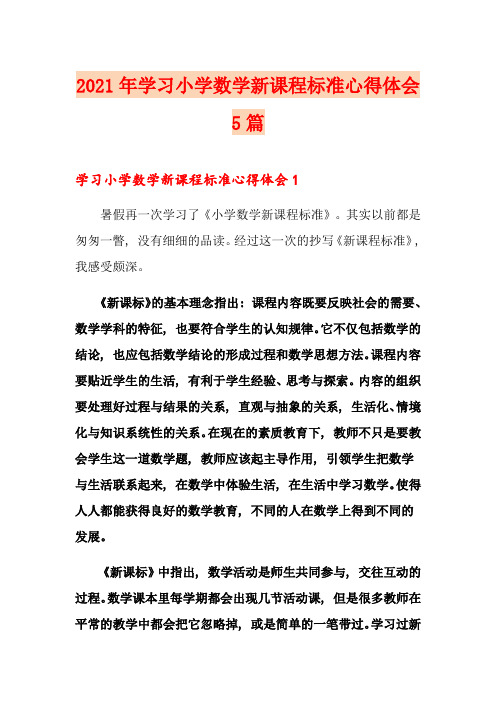 2021年学习小学数学新课程标准心得体会5篇

学习小学数学新课程标准心得体会1

暑假再一次学习了《小学数学新课程标准》。其实以前都是匆匆一瞥，没有细细的品读。经过这一次的抄写《新课程标准》，我感受颇深。

《新课标》的基本理念指出：课程内容既要反映社会的需要、数学学科的特征，也要符合学生的认知规律。它不仅包括数学的结论，也应包括数学结论的形成过程和数学思想方法。课程内容要贴近学生的生活，有利于学生经验、思考与探索。内容的组织要处理好过程与结果的关系，直观与抽象的关系，生活化、情境化与知识系统性的关系。在现在的素质教育下，教师不只是要教会学生这一道数学题，教师应该起主导作用，引领学生把数学与生活联系起来，在数学中体验生活，在生活中学习数学。使得人人都能获得良好的数学教育，不同的人在数学上得到不同的发展。

《新课标》中指出，数学活动是师生共同参与，交往互动的过程。数学课本里每学期都会出现几节活动课，但是很多教师在平常的教学中都会把它忽略掉，或是简单的一笔带过。学习过新